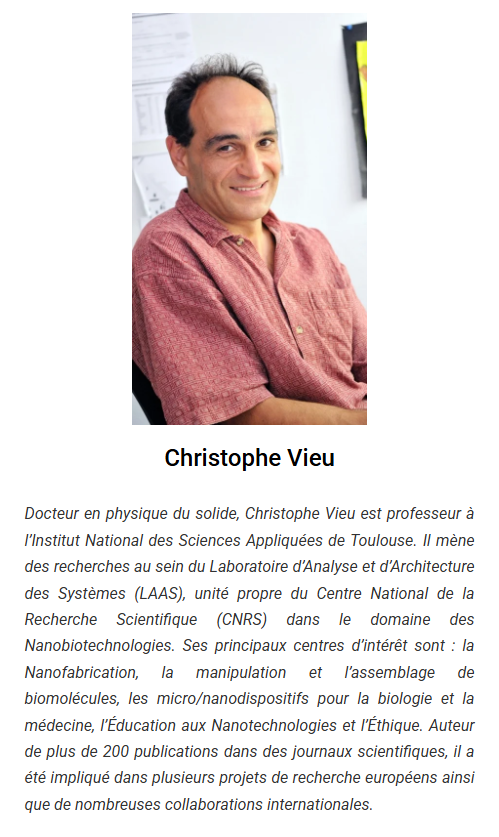 Christophe Vieu

Docteur en physique du solide, Christophe Vieu est professeur à l'Institut National des Sciences Appliquées de Toulouse. Il mène des recherches au sein du Laboratoire d'Analyse et d'Architecture des Systèmes (LAAS), unité propre du Centre National de la Recherche Scientifique (CNRS) dans le domaine des Nanobiotechnologies. Ses principaux centres d'intérêt sont : la Nanofabrication, la manipulation et l'assemblage de biomolécules, les micro/nanodispositifs pour la biologie et la médecine, l'Éducation aux Nanotechnologies et l'Éthique. Auteur de plus de 200 publications dans des journaux scientifiques, il a été impliqué dans plusieurs projets de recherche européens ainsi que de nombreuses collaborations internationales.